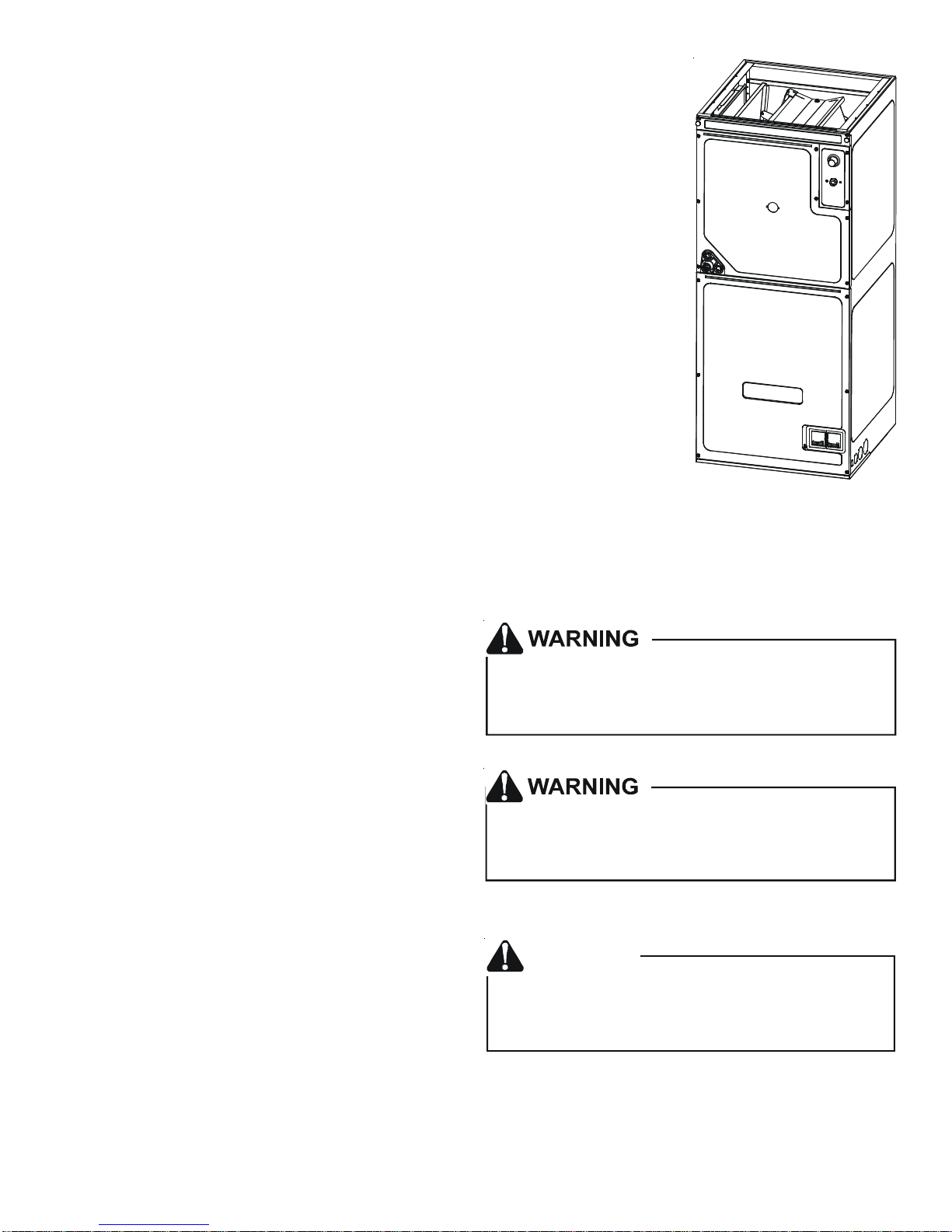 WARNING

WARNING